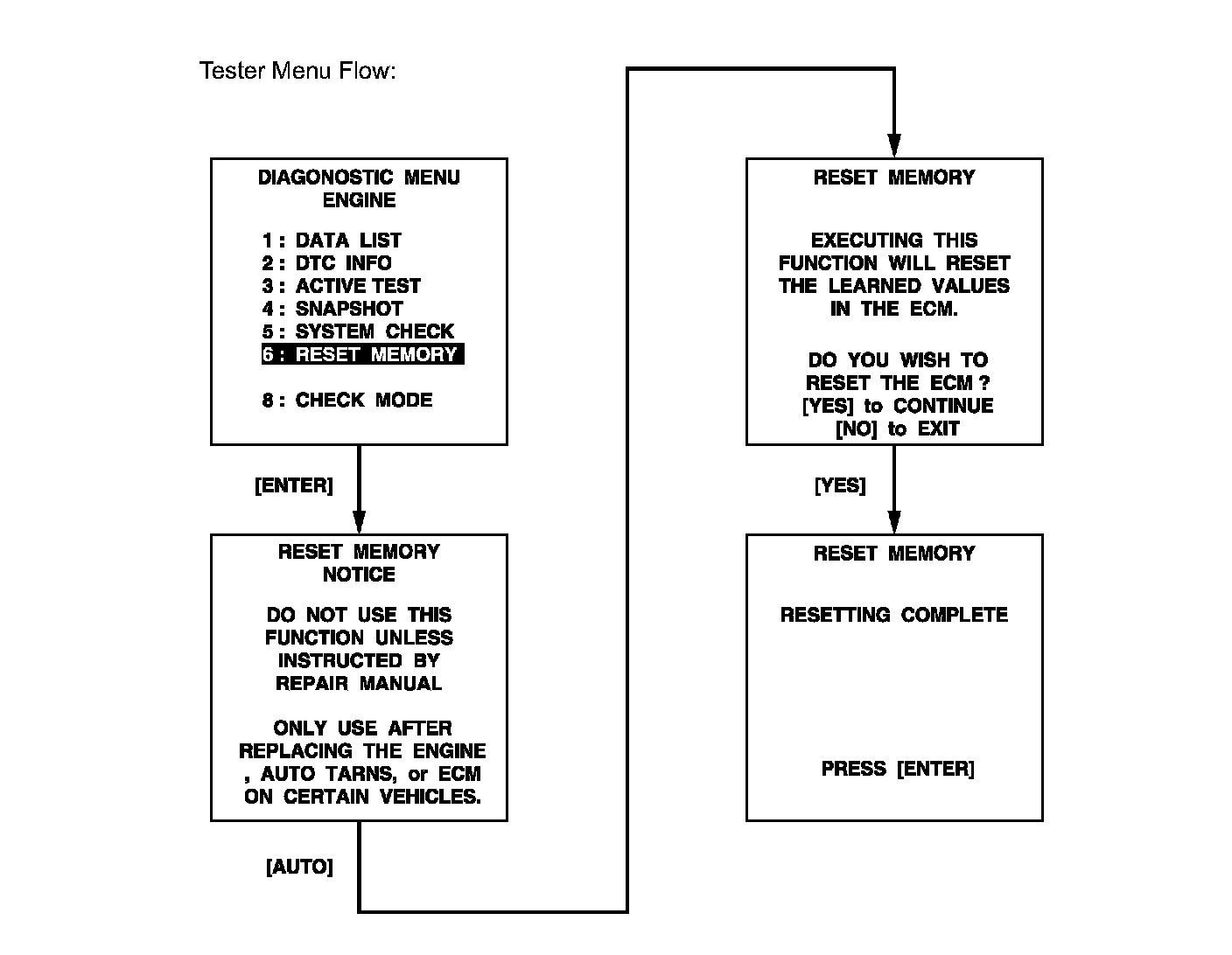 Tester Menu Flow:

DIAGONOSTIC MENU
ENGINE

1 : DATA LIST
2 : DTC INFO
3 : ACTIVE TEST
4 : SNAPSHOT
5 : SYSTEM CHECK
6 : RESET MEMORY

8 : CHECK MODE

[ENTER]

RESET MEMORY
NOTICE

DO NOT USE THIS FUNCTION UNLESS INSTRUCTED BY REPAIR MANUAL

ONLY USE AFTER REPLACING THE ENGINE , AUTO TARNS, or ECM ON CERTAIN VEHICLES.

[AUTO]

RESET MEMORY

EXECUTING THIS FUNCTION WILL RESET THE LEARNED VALUES IN THE ECM.

DO YOU WISH TO RESET THE ECM ?
[YES] to CONTINUE
[NO] to EXIT

[YES]

RESET MEMORY

RESETTING COMPLETE

PRESS [ENTER]